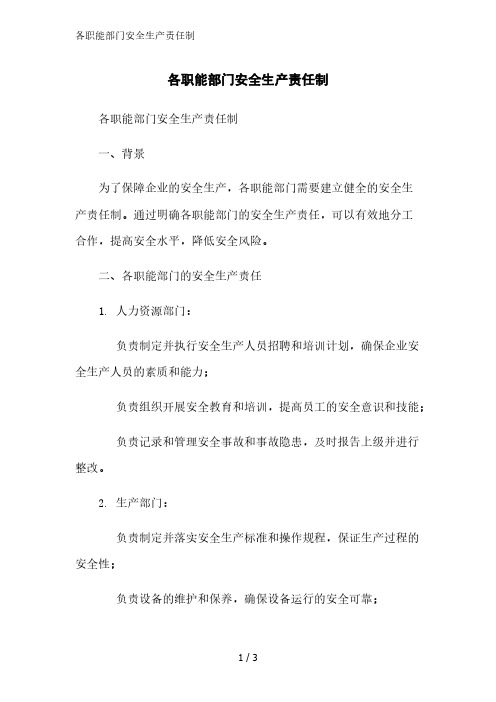 各职能部门安全生产责任制

各职能部门安全生产责任制

各职能部门安全生产责任制

一、背景

为了保障企业的安全生产，各职能部门需要建立健全的安全生产责任制。通过明确各职能部门的安全生产责任，可以有效地分工合作，提高安全水平，降低安全风险。

二、各职能部门的安全生产责任

1. 人力资源部门：

负责制定并执行安全生产人员招聘和培训计划，确保企业安全生产人员的素质和能力；

负责组织开展安全教育和培训，提高员工的安全意识和技能；

负责记录和管理安全事故和事故隐患，及时报告上级并进行整改。

2. 生产部门：

负责制定并落实安全生产标准和操作规程，保证生产过程的安全性；

负责设备的维护和保养，确保设备运行的安全可靠；

1 / 3